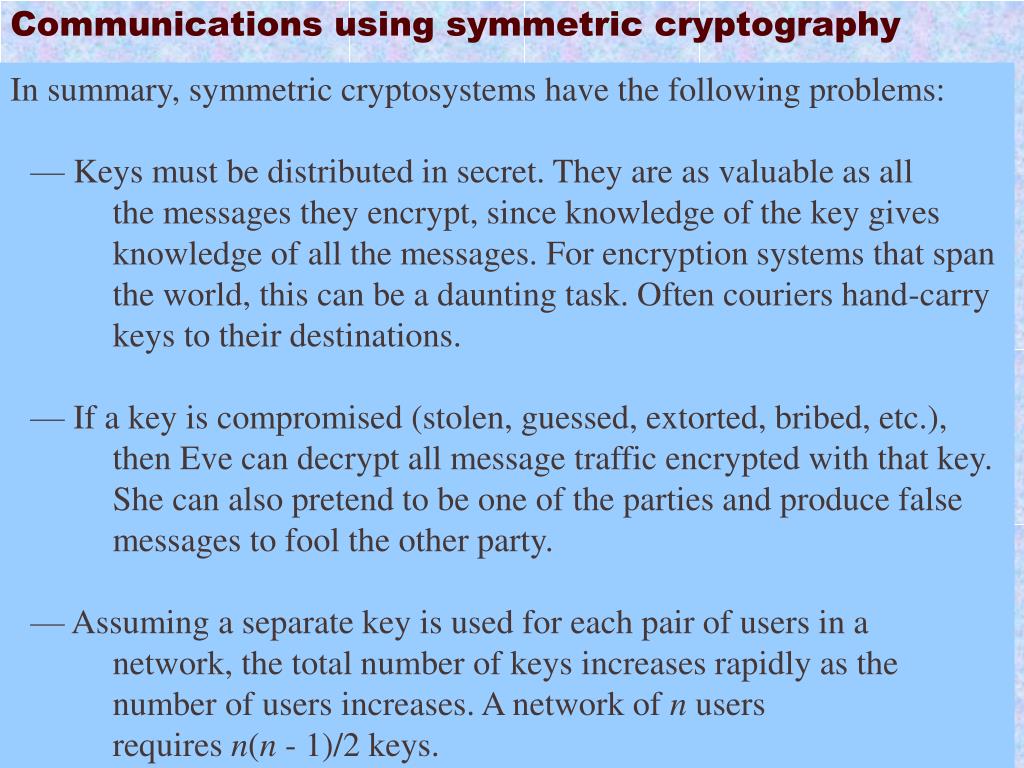 Communications using symmetric cryptography

In summary, symmetric cryptosystems have the following problems:

— Keys must be distributed in secret. They are as valuable as all the messages they encrypt, since knowledge of the key gives knowledge of all the messages. For encryption systems that span the world, this can be a daunting task. Often couriers hand-carry keys to their destinations.

— If a key is compromised (stolen, guessed, extorted, bribed, etc.), then Eve can decrypt all message traffic encrypted with that key. She can also pretend to be one of the parties and produce false messages to fool the other party.

— Assuming a separate key is used for each pair of users in a network, the total number of keys increases rapidly as the number of users increases. A network of $n$ users requires $n(n - 1)/2$ keys.